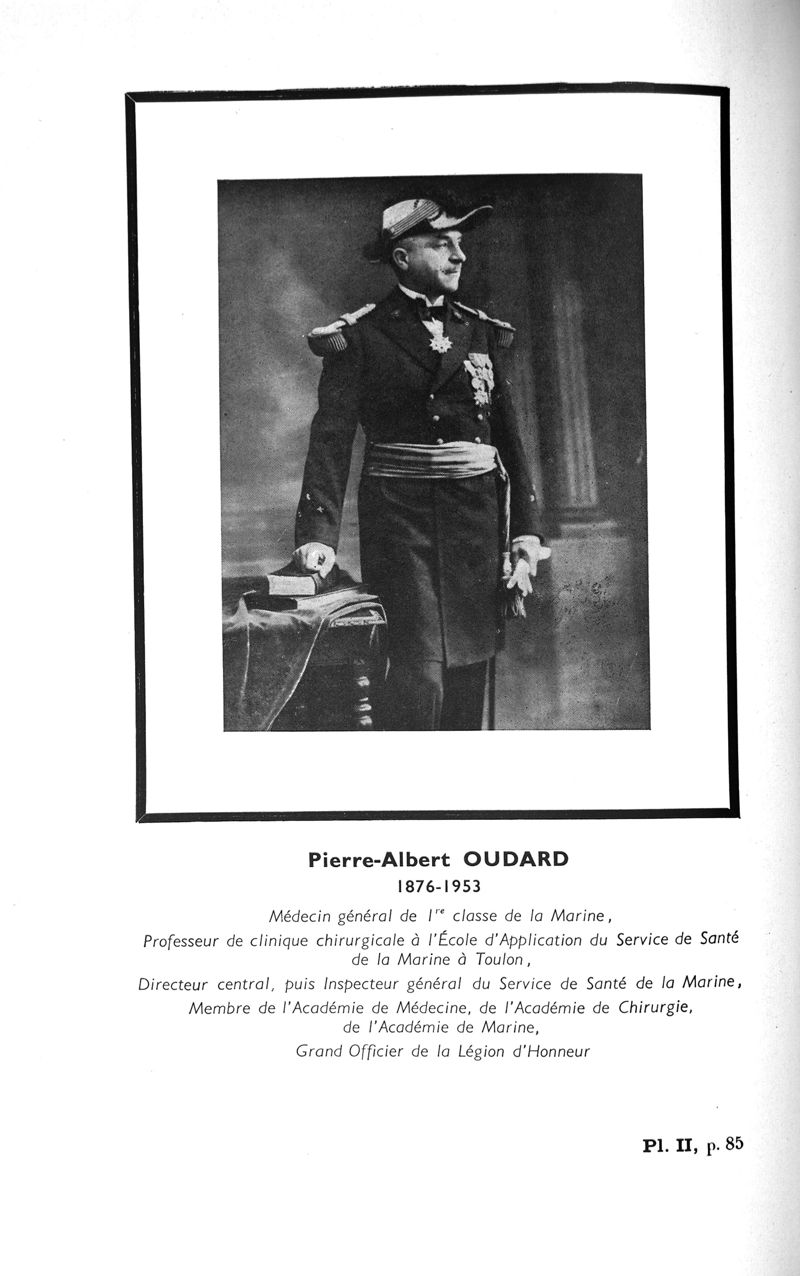 Pierre-Albert OUDARD
1876-1953

Médecin général de $1^{re}$ classe de la Marine,
Professeur de clinique chirurgicale à l'École d'Application du Service de Santé de la Marine à Toulon,
Directeur central, puis Inspecteur général du Service de Santé de la Marine,
Membre de l'Académie de Médecine, de l'Académie de Chirurgie, de l'Académie de Marine,
Grand Officier de la Légion d'Honneur

Pl. II, p. 85